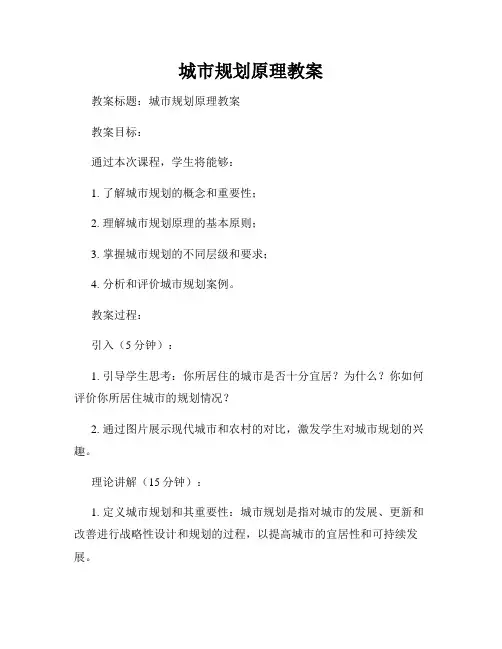 城市规划原理教案

教案标题：城市规划原理教案

教案目标：

通过本次课程，学生将能够：

1. 了解城市规划的概念和重要性；

2. 理解城市规划原理的基本原则；

3. 掌握城市规划的不同层级和要求；

4. 分析和评价城市规划案例。

教案过程：

引入（5 分钟）：

1. 引导学生思考：你所居住的城市是否十分宜居？为什么？你如何评价你所居住城市的规划情况？

2. 通过图片展示现代城市和农村的对比，激发学生对城市规划的兴趣。

理论讲解（15 分钟）：

1. 定义城市规划和其重要性：城市规划是指对城市的发展、更新和改善进行战略性设计和规划的过程，以提高城市的宜居性和可持续发展。